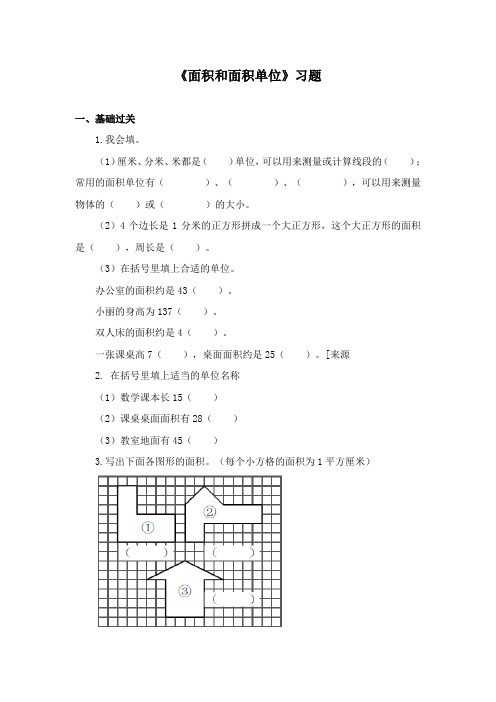 《面积和面积单位》习题

一、基础过关

1.我会填。

（1）厘米、分米、米都是（　　）单位，可以用来测量或计算线段的（　　）；常用的面积单位有（　　　　）、（　　　　）、（　　　　），可以用来测量物体的（　　）或（　　　　）的大小。

（2）4 个边长是 1 分米的正方形拼成一个大正方形，这个大正方形的面积是（　　），周长是（　　）。

（3）在括号里填上合适的单位。

办公室的面积约是 43（　　）。

小丽的身高为 137（　　）。

双人床的面积约是 4（　　）。

一张课桌高 7（　　），桌面面积约是 25（　　）。[来源

2. 在括号里填上适当的单位名称

（1）数学课本长 15（　　）

（2）课桌桌面面积有 28（　　）

（3）教室地面有 45（　　）

3.写出下面各图形的面积。（每个小方格的面积为 1 平方厘米）

①

②

（　　）

（　　）

③

（　　）